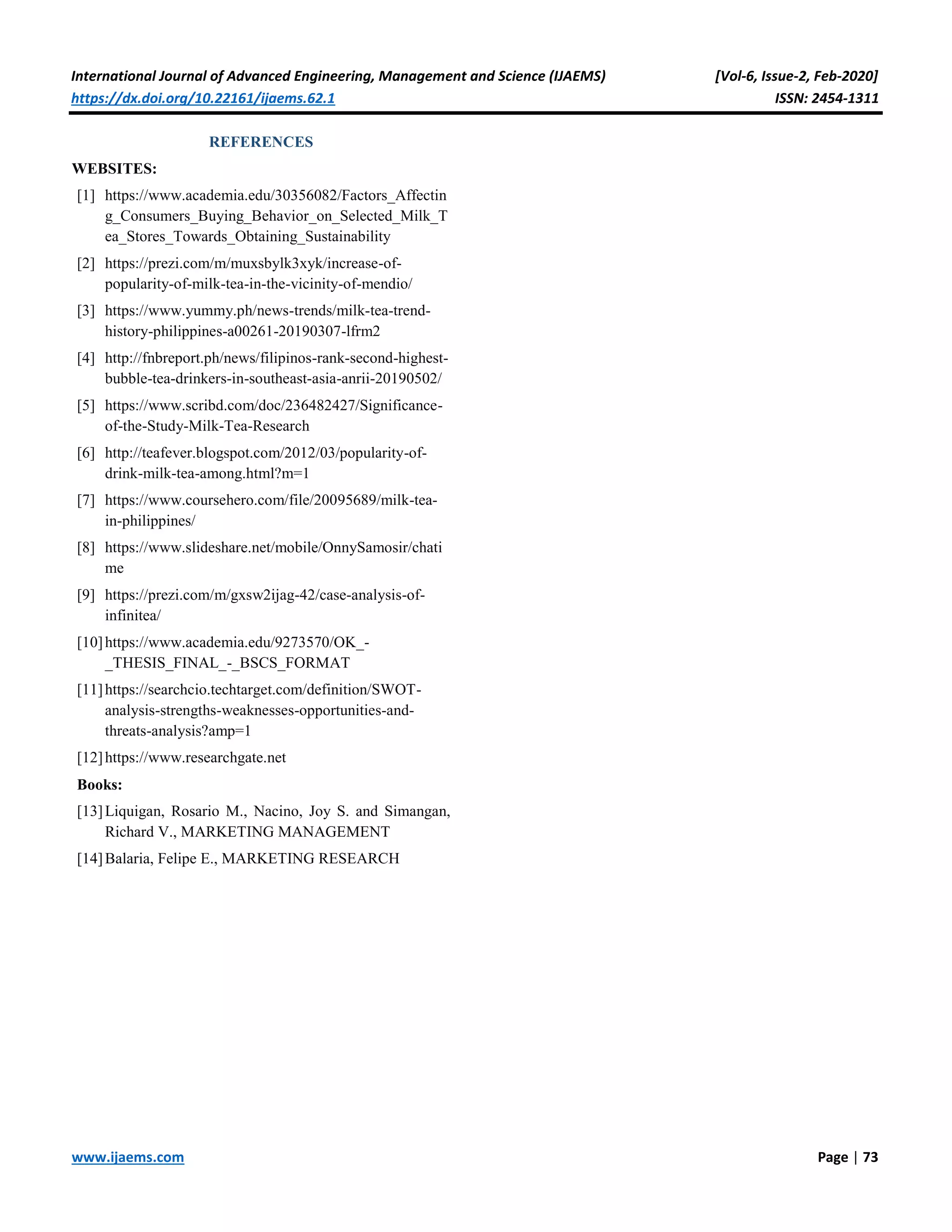 International Journal of Advanced Engineering, Management and Science (IJAEMS) [Vol-6, Issue-2, Feb-2020]
https://dx.doi.org/10.22161/ijaems.62.1 ISSN: 2454-1311

REFERENCES

WEBSITES:

[1] https://www.academia.edu/30356082/Factors_Affecting_Consumers_Buying_Behavior_on_Selected_Milk_Tea_Stores_Towards_Obtaining_Sustainability

[2] https://prezi.com/m/muxsbylk3xyk/increase-of-popularity-of-milk-tea-in-the-vicinity-of-mendio/

[3] https://www.yummy.ph/news-trends/milk-tea-trend-history-philippines-a00261-20190307-lfrm2

[4] http://fnbreport.ph/news/filipinos-rank-second-highest-bubble-tea-drinkers-in-southeast-asia-anrii-20190502/

[5] https://www.scribd.com/doc/236482427/Significance-of-the-Study-Milk-Tea-Research

[6] http://teafever.blogspot.com/2012/03/popularity-of-drink-milk-tea-among.html?m=1

[7] https://www.coursehero.com/file/20095689/milk-tea-in-philippines/

[8] https://www.slideshare.net/mobile/OnnySamosir/chatime

[9] https://prezi.com/m/gxsw2ijag-42/case-analysis-of-infinitea/

[10] https://www.academia.edu/9273570/OK_-_THESIS_FINAL_-_BSCS_FORMAT

[11] https://searchcio.techtarget.com/definition/SWOT-analysis-strengths-weaknesses-opportunities-and-threats-analysis?amp=1

[12] https://www.researchgate.net

Books:

[13] Liquigan, Rosario M., Nacino, Joy S. and Simangan, Richard V., MARKETING MANAGEMENT

[14] Balaria, Felipe E., MARKETING RESEARCH

www.ijaems.com Page | 73